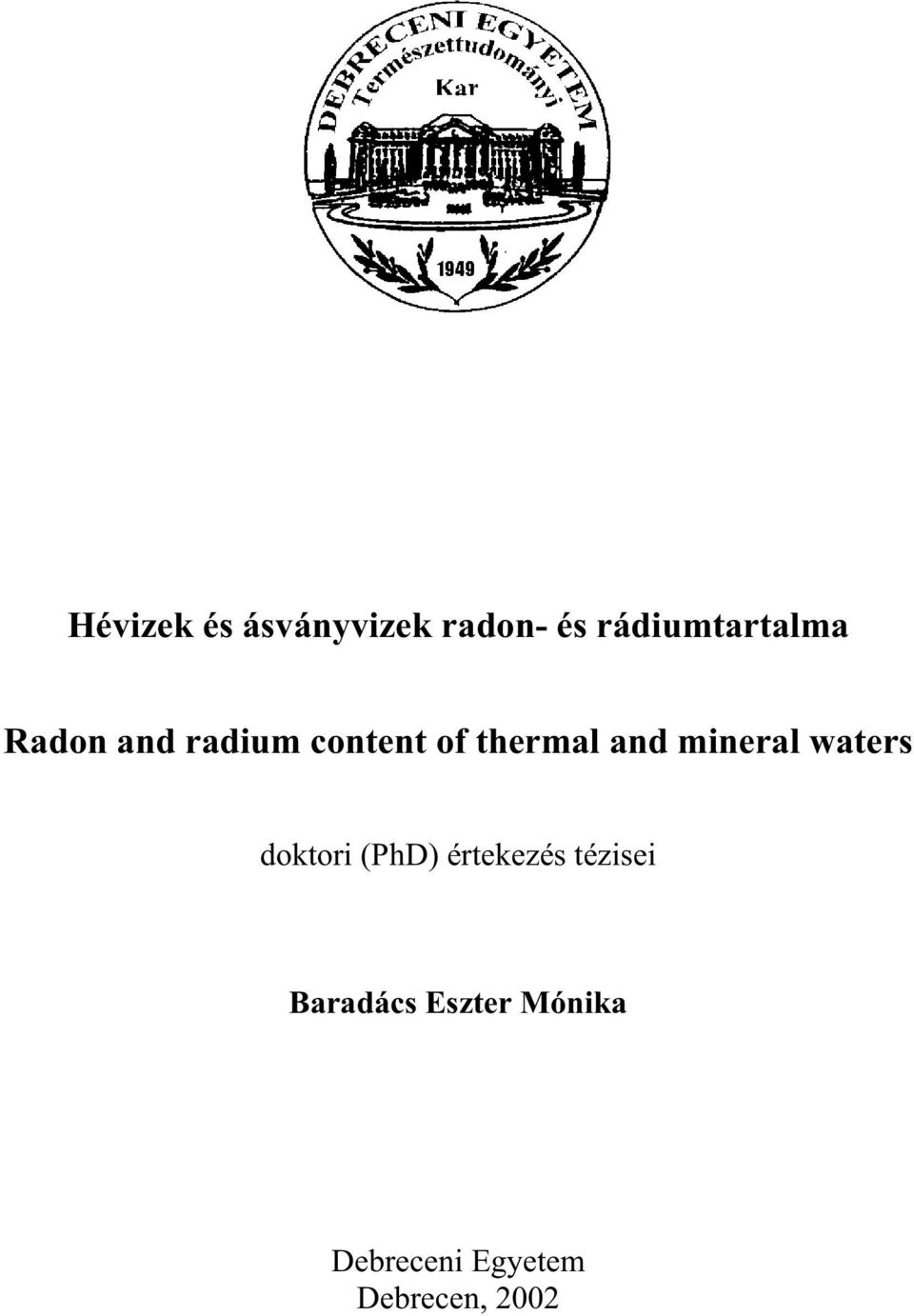 DEBRECENI EGYETEM
Természettudományi
Kar
1949

Hévizek és ásványvizek radon- és rádiumtartalma

Radon and radium content of thermal and mineral waters

doktori (PhD) értekezés tézisei

Baradács Eszter Mónika

Debreceni Egyetem
Debrecen, 2002